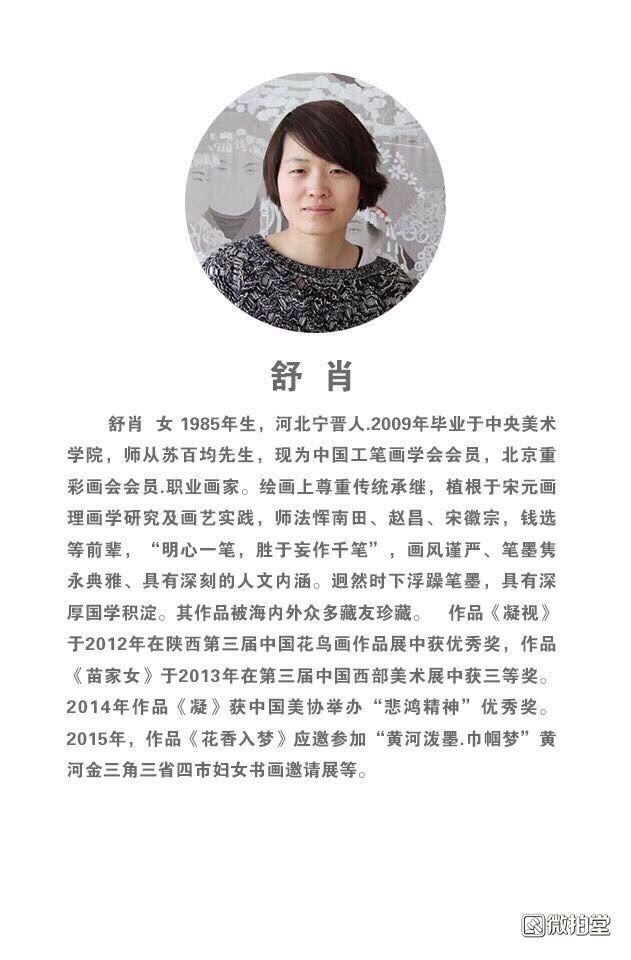 舒 肖

舒肖 女 1985年生，河北宁晋人.2009年毕业于中央美术学院，师从苏百均先生，现为中国工笔画学会会员，北京重彩画会会员.职业画家。绘画上尊重传统承继，植根于宋元画理画学研究及画艺实践，师法恽南田、赵昌、宋徽宗，钱选等前辈，“明心一笔，胜于妄作千笔”，画风谨严、笔墨隽永典雅、具有深刻的人文内涵。迥然时下浮躁笔墨，具有深厚国学积淀。其作品被海内外众多藏友珍藏。 作品《凝视》于2012年在陕西第三届中国花鸟画作品展中获优秀奖，作品《苗家女》于2013年在第三届中国西部美术展中获三等奖。2014年作品《凝》获中国美协举办“悲鸿精神”优秀奖。2015年，作品《花香入梦》应邀参加“黄河泼墨.巾帼梦”黄河金三角三省四市妇女书画邀请展等。

微拍堂